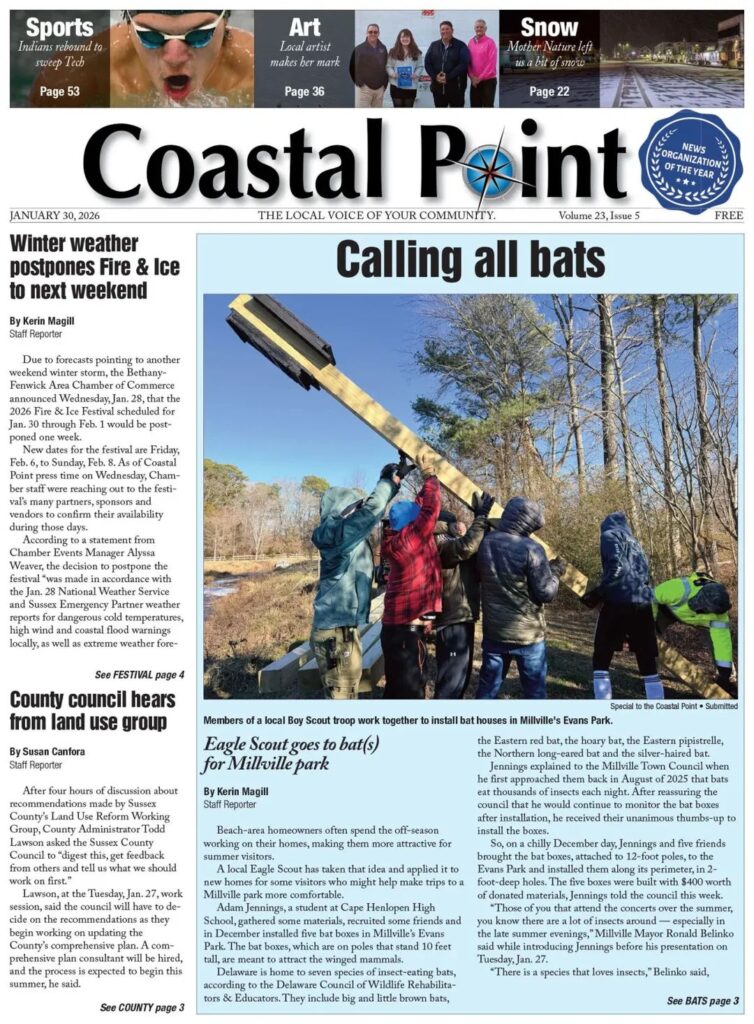 Sports
Indians rebound to sweep Tech
Page 53

Art
Local artist makes her mark
Page 36

Snow
Mother Nature left us a bit of snow
Page 22

Coastal Point

NEWS ORGANIZATION OF THE YEAR

JANUARY 30, 2026
THE LOCAL VOICE OF YOUR COMMUNITY.
Volume 23, Issue 5
FREE

Winter weather postpones Fire & Ice to next weekend

By Kerin Magill
Staff Reporter

Due to forecasts pointing to another weekend winter storm, the Bethany-Fenwick Area Chamber of Commerce announced Wednesday, Jan. 28, that the 2026 Fire & Ice Festival scheduled for Jan. 30 through Feb. 1 would be postponed one week.

New dates for the festival are Friday, Feb. 6, to Sunday, Feb. 8. As of Coastal Point press time on Wednesday, Chamber staff were reaching out to the festival's many partners, sponsors and vendors to confirm their availability during those days.

According to a statement from Chamber Events Manager Alyssa Weaver, the decision to postpone the festival "was made in accordance with the Jan. 28 National Weather Service and Sussex Emergency Partner weather reports for dangerous cold temperatures, high wind and coastal flood warnings locally, as well as extreme weather fore-

See FESTIVAL page 4

County council hears from land use group

By Susan Canfora
Staff Reporter

After four hours of discussion about recommendations made by Sussex County's Land Use Reform Working Group, County Administrator Todd Lawson asked the Sussex County Council to "digest this, get feedback from others and tell us what we should work on first."

Lawson, at the Tuesday, Jan. 27, work session, said the council will have to decide on the recommendations as they begin working on updating the County's comprehensive plan. A comprehensive plan consultant will be hired, and the process is expected to begin this summer, he said.

See COUNTY page 3

Calling all bats

Special to the Coastal Point • Submitted

Members of a local Boy Scout troop work together to install bat houses in Millville's Evans Park.

Eagle Scout goes to bat(s) for Millville park

By Kerin Magill
Staff Reporter

Beach-area homeowners often spend the off-season working on their homes, making them more attractive for summer visitors.

A local Eagle Scout has taken that idea and applied it to new homes for some visitors who might help make trips to a Millville park more comfortable.

Adam Jennings, a student at Cape Henlopen High School, gathered some materials, recruited some friends and in December installed five bat boxes in Millville's Evans Park. The bat boxes, which are on poles that stand 10 feet tall, are meant to attract the winged mammals.

Delaware is home to seven species of insect-eating bats, according to the Delaware Council of Wildlife Rehabilitators & Educators. They include big and little brown bats, the Eastern red bat, the hoary bat, the Eastern pipistrelle, the Northern long-eared bat and the silver-haired bat.

Jennings explained to the Millville Town Council when he first approached them back in August of 2025 that bats eat thousands of insects each night. After reassuring the council that he would continue to monitor the bat boxes after installation, he received their unanimous thumbs-up to install the boxes.

So, on a chilly December day, Jennings and five friends brought the bat boxes, attached to 12-foot poles, to the Evans Park and installed them along its perimeter, in 2-foot-deep holes. The five boxes were built with $400 worth of donated materials, Jennings told the council this week.

"Those of you that attend the concerts over the summer, you know there are a lot of insects around — especially in the late summer evenings," Millville Mayor Ronald Belinko said while introducing Jennings before his presentation on Tuesday, Jan. 27.

"There is a species that loves insects," Belinko said,

See BATS page 3